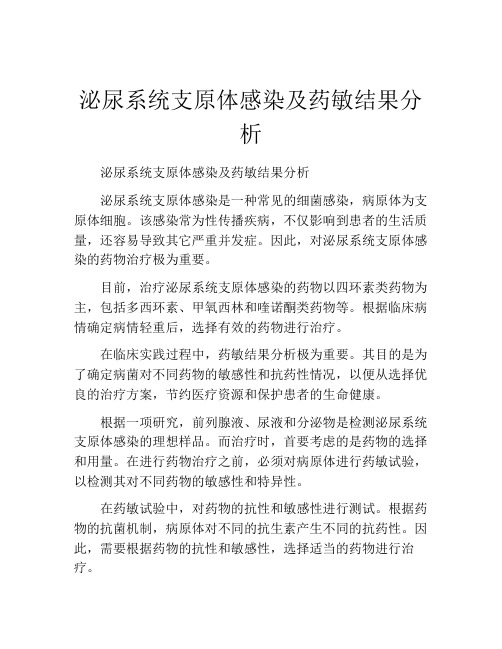 泌尿系统支原体感染及药敏结果分析

泌尿系统支原体感染及药敏结果分析

泌尿系统支原体感染是一种常见的细菌感染，病原体为支原体细胞。该感染常为性传播疾病，不仅影响到患者的生活质量，还容易导致其它严重并发症。因此，对泌尿系统支原体感染的药物治疗极为重要。

目前，治疗泌尿系统支原体感染的药物以四环素类药物为主，包括多西环素、甲氧西林和喹诺酮类药物等。根据临床病情确定病情轻重后，选择有效的药物进行治疗。

在临床实践过程中，药敏结果分析极为重要。其目的是为了确定病菌对不同药物的敏感性和抗药性情况，以便从选择优良的治疗方案，节约医疗资源和保护患者的生命健康。

根据一项研究，前列腺液、尿液和分泌物是检测泌尿系统支原体感染的理想样品。而治疗时，首要考虑的是药物的选择和用量。在进行药物治疗之前，必须对病原体进行药敏试验，以检测其对不同药物的敏感性和特异性。

在药敏试验中，对药物的抗性和敏感性进行测试。根据药物的抗菌机制，病原体对不同的抗生素产生不同的抗药性。因此，需要根据药物的抗性和敏感性，选择适当的药物进行治疗。